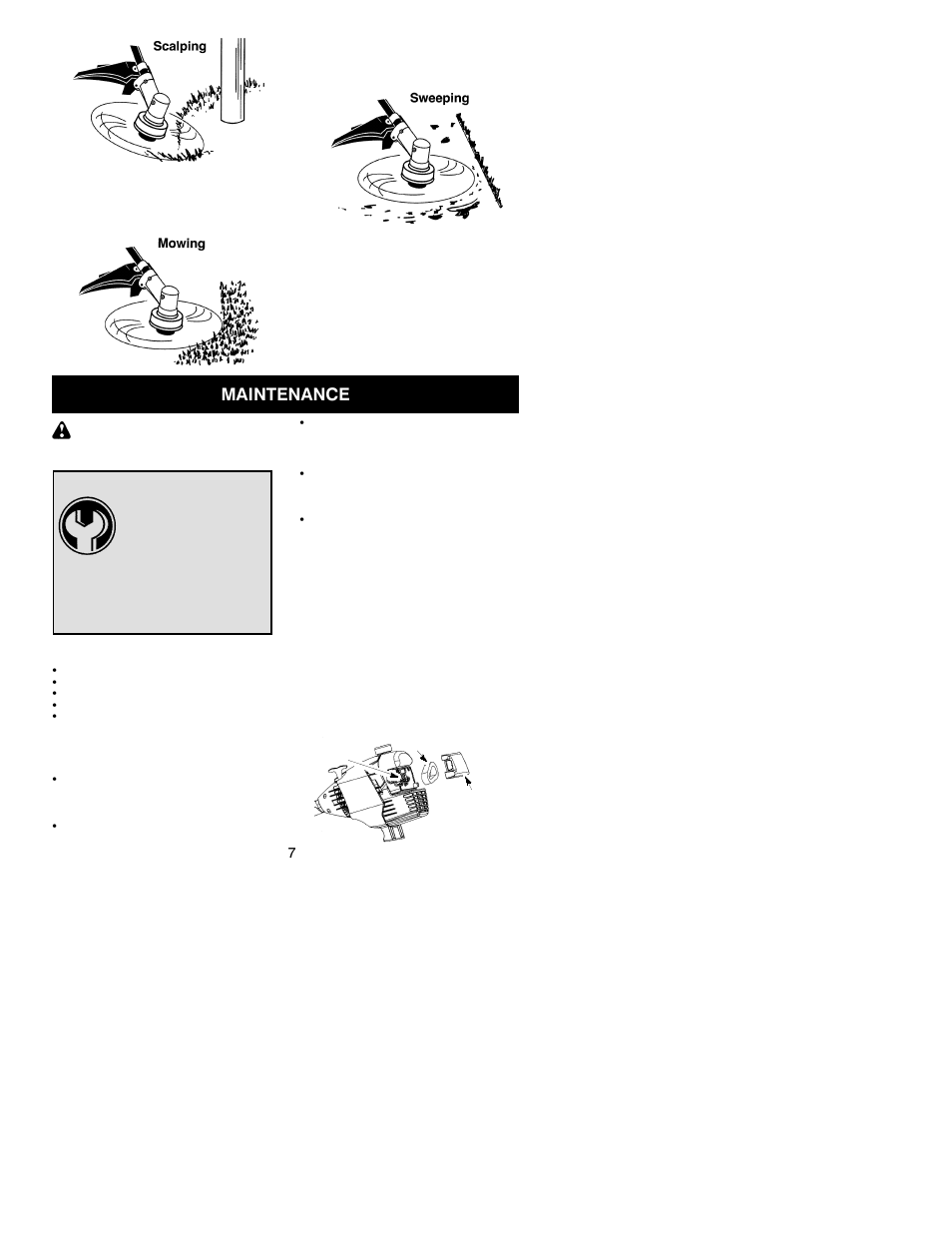 Scalping

Sweeping

Mowing

MAINTENANCE

7